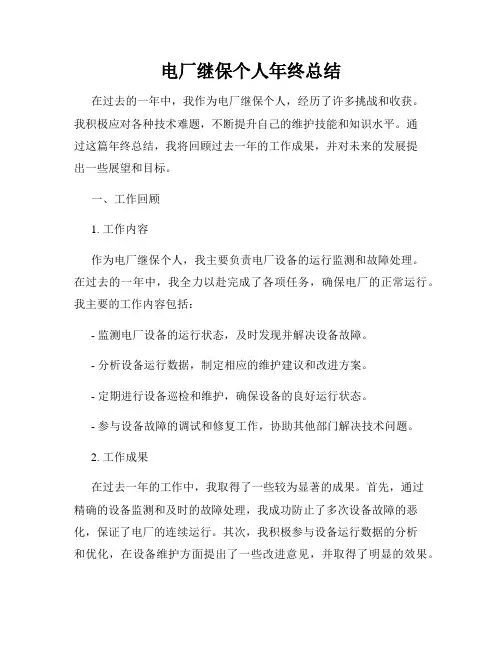 电厂继保个人年终总结

在过去的一年中，我作为电厂继保个人，经历了许多挑战和收获。我积极应对各种技术难题，不断提升自己的维护技能和知识水平。通过这篇年终总结，我将回顾过去一年的工作成果，并对未来的发展提出一些展望和目标。

一、工作回顾

1. 工作内容

作为电厂继保个人，我主要负责电厂设备的运行监测和故障处理。在过去的一年中，我全力以赴完成了各项任务，确保电厂的正常运行。我主要的工作内容包括：

- 监测电厂设备的运行状态，及时发现并解决设备故障。

- 分析设备运行数据，制定相应的维护建议和改进方案。

- 定期进行设备巡检和维护，确保设备的良好运行状态。

- 参与设备故障的调试和修复工作，协助其他部门解决技术问题。

2. 工作成果

在过去一年的工作中，我取得了一些较为显著的成果。首先，通过精确的设备监测和及时的故障处理，我成功防止了多次设备故障的恶化，保证了电厂的连续运行。其次，我积极参与设备运行数据的分析和优化，在设备维护方面提出了一些改进意见，并取得了明显的效果。